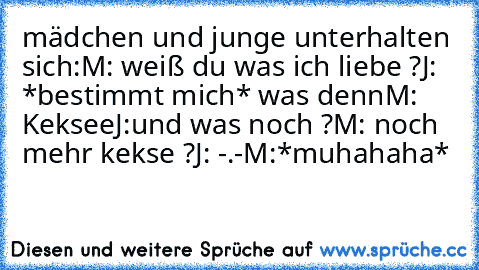 mädchen und junge unterhalten sich:M: weiß du was ich liebe ?J: *bestimmt mich* was dennM: KekseeJ:und was noch ?M: noch mehr kekse ?J: -.-M:*muhahaha*

Diesen und weitere Sprüche auf www.sprüche.cc